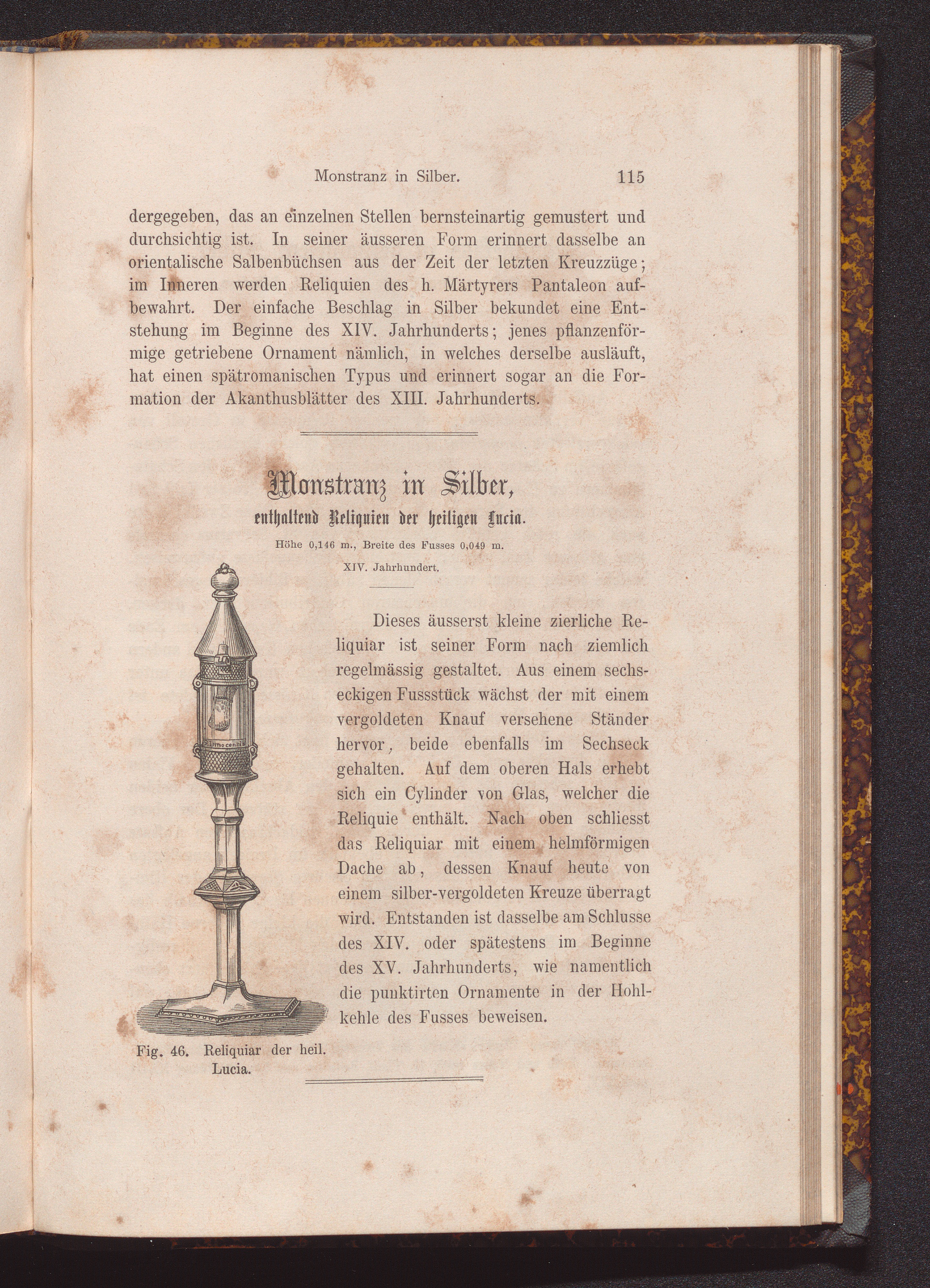 Monstranz in Silber. 115

dergegeben, das an einzelnen Stellen bernsteinartig gemustert und durchsichtig ist. In seiner äusseren Form erinnert dasselbe an orientalische Salbenbüchsen aus der Zeit der letzten Kreuzzüge; im Inneren werden Reliquien des h. Märtyrers Pantaleon aufbewahrt. Der einfache Beschlag in Silber bekundet eine Entstehung im Beginne des XIV. Jahrhunderts; jenes pflanzenförmige getriebene Ornament nämlich, in welches derselbe ausläuft, hat einen spätromanischen Typus und erinnert sogar an die Formation der Akanthusblätter des XIII. Jahrhunderts.

Monstranz in Silber,

enthaltend Reliquien der heiligen Lucia.

Höhe 0,146 m., Breite des Fusses 0,049 m.

XIV. Jahrhundert.

Dieses äusserst kleine zierliche Reliquiar ist seiner Form nach ziemlich regelmässig gestaltet. Aus einem sechseckigen Fussstück wächst der mit einem vergoldeten Knauf versehene Ständer hervor, beide ebenfalls im Sechseck gehalten. Auf dem oberen Hals erhebt sich ein Cylinder von Glas, welcher die Reliquie enthält. Nach oben schliesst das Reliquiar mit einem helmförmigen Dache ab, dessen Knauf heute von einem silber-vergoldeten Kreuze überragt wird. Entstanden ist dasselbe am Schlusse des XIV. oder spätestens im Beginne des XV. Jahrhunderts, wie namentlich die punktirten Ornamente in der Hohlkehle des Fusses beweisen.

Fig. 46. Reliquiar der heil. Lucia.